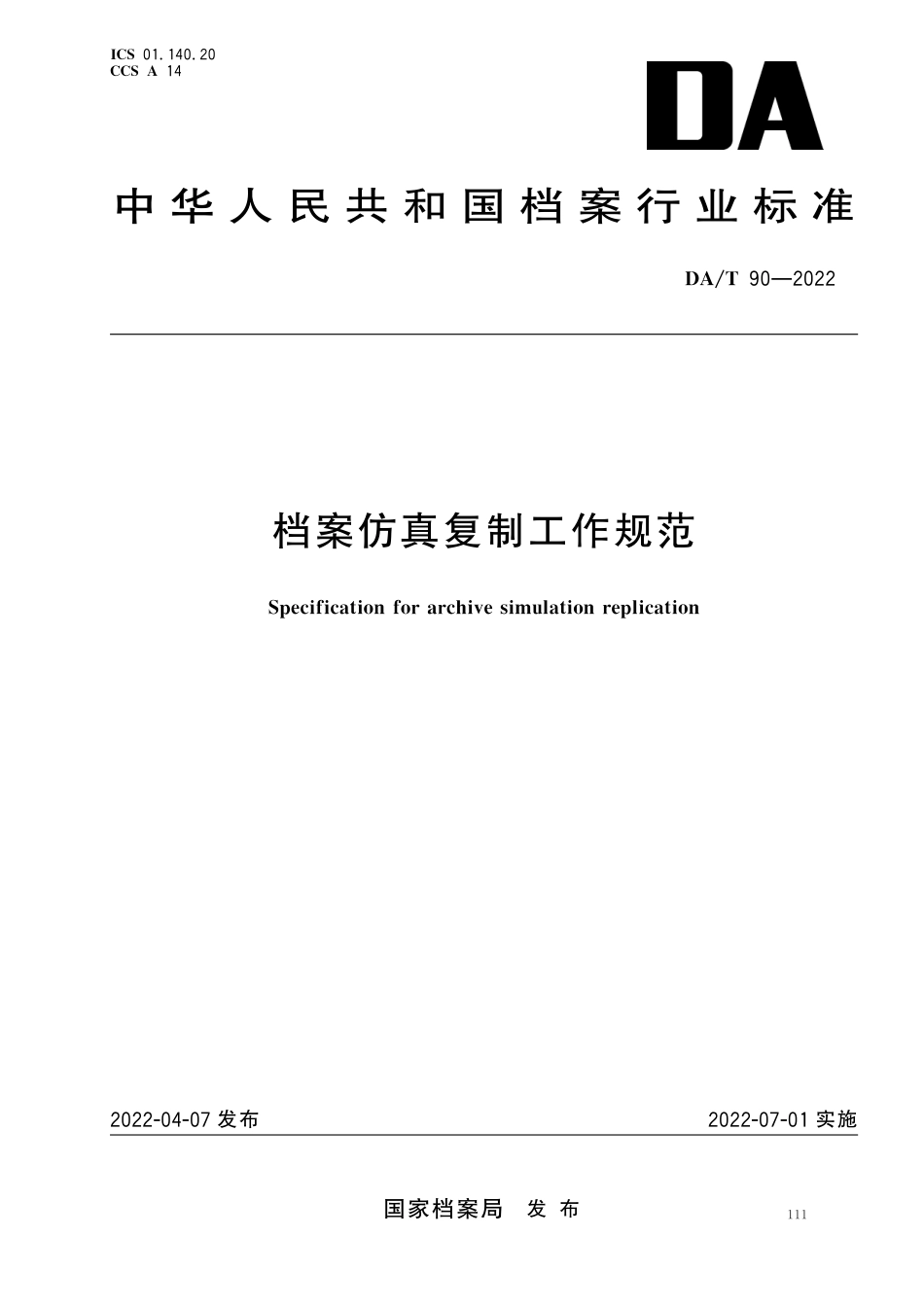 ICS 01.140.20
CCS A 14

DA

中华人民共和国档案行业标准

DA/T 90—2022

档案仿真复制工作规范

Specification for archive simulation replication

2022-04-07 发布

2022-07-01 实施

国家档案局 发布

111